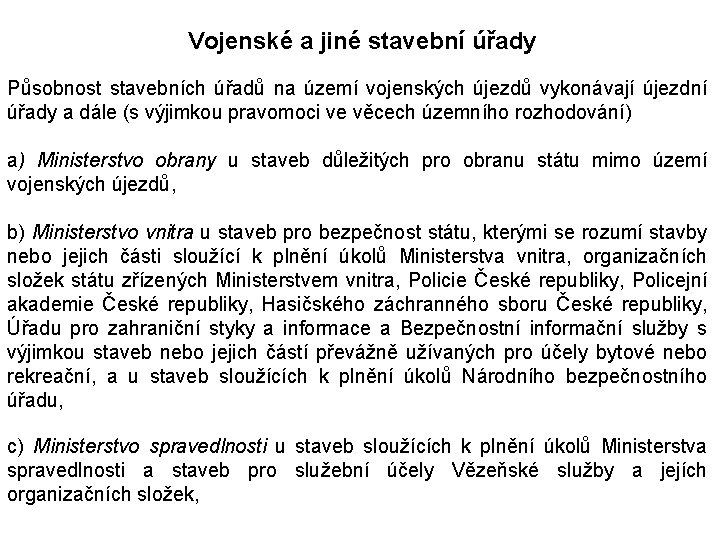 Vojenské a jiné stavební úřady

Působnost stavebních úřadů na území vojenských újezdů vykonávají újezdní úřady a dále (s výjimkou pravomoci ve věcech územního rozhodování)

a) Ministerstvo obrany u staveb důležitých pro obranu státu mimo území vojenských újezdů,

b) Ministerstvo vnitra u staveb pro bezpečnost státu, kterými se rozumí stavby nebo jejich části sloužící k plnění úkolů Ministerstva vnitra, organizačních složek státu zřízených Ministerstvem vnitra, Policie České republiky, Policejní akademie České republiky, Hasičského záchranného sboru České republiky, Úřadu pro zahraniční styky a informace a Bezpečnostní informační služby s výjimkou staveb nebo jejich částí převážně užívaných pro účely bytové nebo rekreační, a u staveb sloužících k plnění úkolů Národního bezpečnostního úřadu,

c) Ministerstvo spravedlnosti u staveb sloužících k plnění úkolů Ministerstva spravedlnosti a staveb pro služební účely Vězeňské služby a jejích organizačních složek,